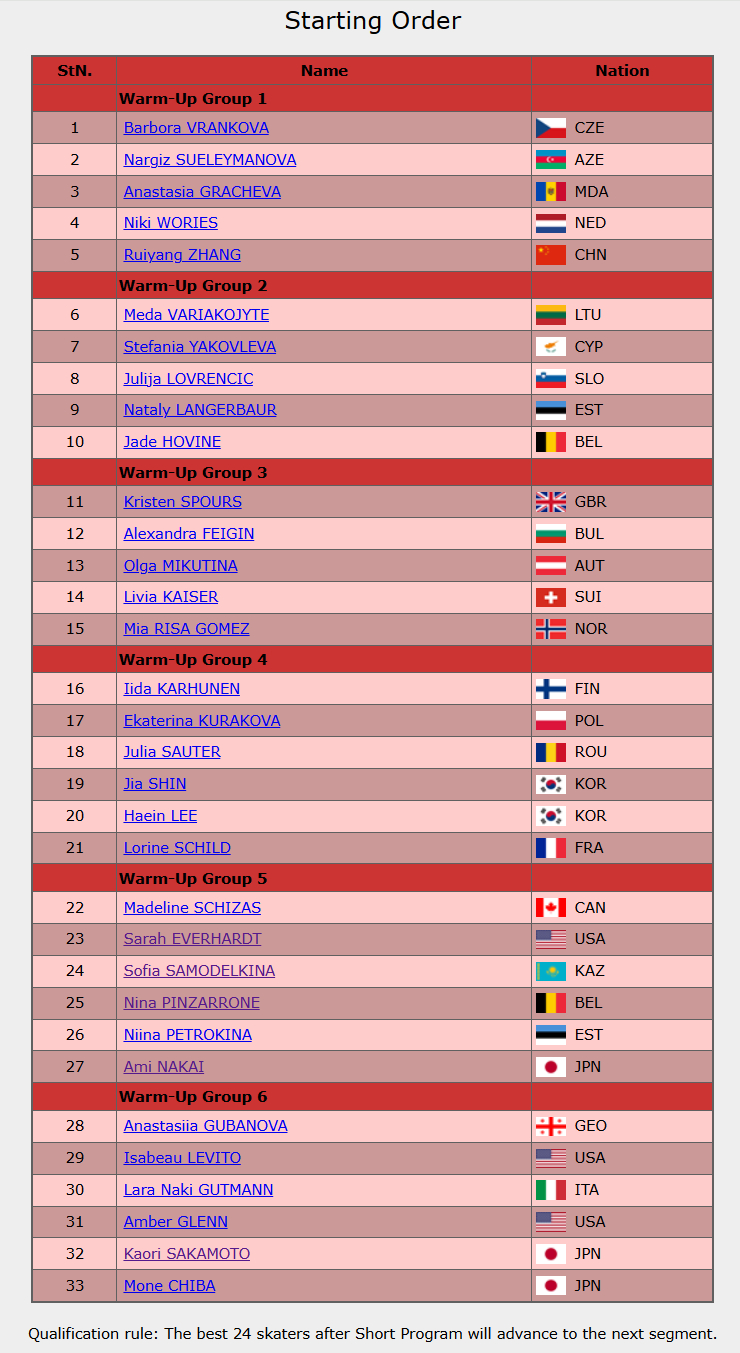 Starting Order

| StN. | Name | Nation |
|---|---|---|
| | Warm-Up Group 1 | |
| 1 | Barbora VRANKOVA | CZE |
| 2 | Nargiz SUELEYMANOVA | AZE |
| 3 | Anastasia GRACHEVA | MDA |
| 4 | Niki WORIES | NED |
| 5 | Ruiyang ZHANG | CHN |
| | Warm-Up Group 2 | |
| 6 | Meda VARIAKOJYTE | LTU |
| 7 | Stefania YAKOVLEVA | CYP |
| 8 | Julija LOVRENCIC | SLO |
| 9 | Nataly LANGERBAUR | EST |
| 10 | Jade HOVINE | BEL |
| | Warm-Up Group 3 | |
| 11 | Kristen SPOURS | GBR |
| 12 | Alexandra FEIGIN | BUL |
| 13 | Olga MIKUTINA | AUT |
| 14 | Livia KAISER | SUI |
| 15 | Mia RISA GOMEZ | NOR |
| | Warm-Up Group 4 | |
| 16 | Iida KARHUNEN | FIN |
| 17 | Ekaterina KURAKOVA | POL |
| 18 | Julia SAUTER | ROU |
| 19 | Jia SHIN | KOR |
| 20 | Haein LEE | KOR |
| 21 | Lorine SCHILD | FRA |
| | Warm-Up Group 5 | |
| 22 | Madeline SCHIZAS | CAN |
| 23 | Sarah EVERHARDT | USA |
| 24 | Sofia SAMODELKINA | KAZ |
| 25 | Nina PINZARRONE | BEL |
| 26 | Niina PETROKINA | EST |
| 27 | Ami NAKAI | JPN |
| | Warm-Up Group 6 | |
| 28 | Anastasiia GUBANOVA | GEO |
| 29 | Isabeau LEVITO | USA |
| 30 | Lara Naki GUTMANN | ITA |
| 31 | Amber GLENN | USA |
| 32 | Kaori SAKAMOTO | JPN |
| 33 | Mone CHIBA | JPN |

Qualification rule: The best 24 skaters after Short Program will advance to the next segment.